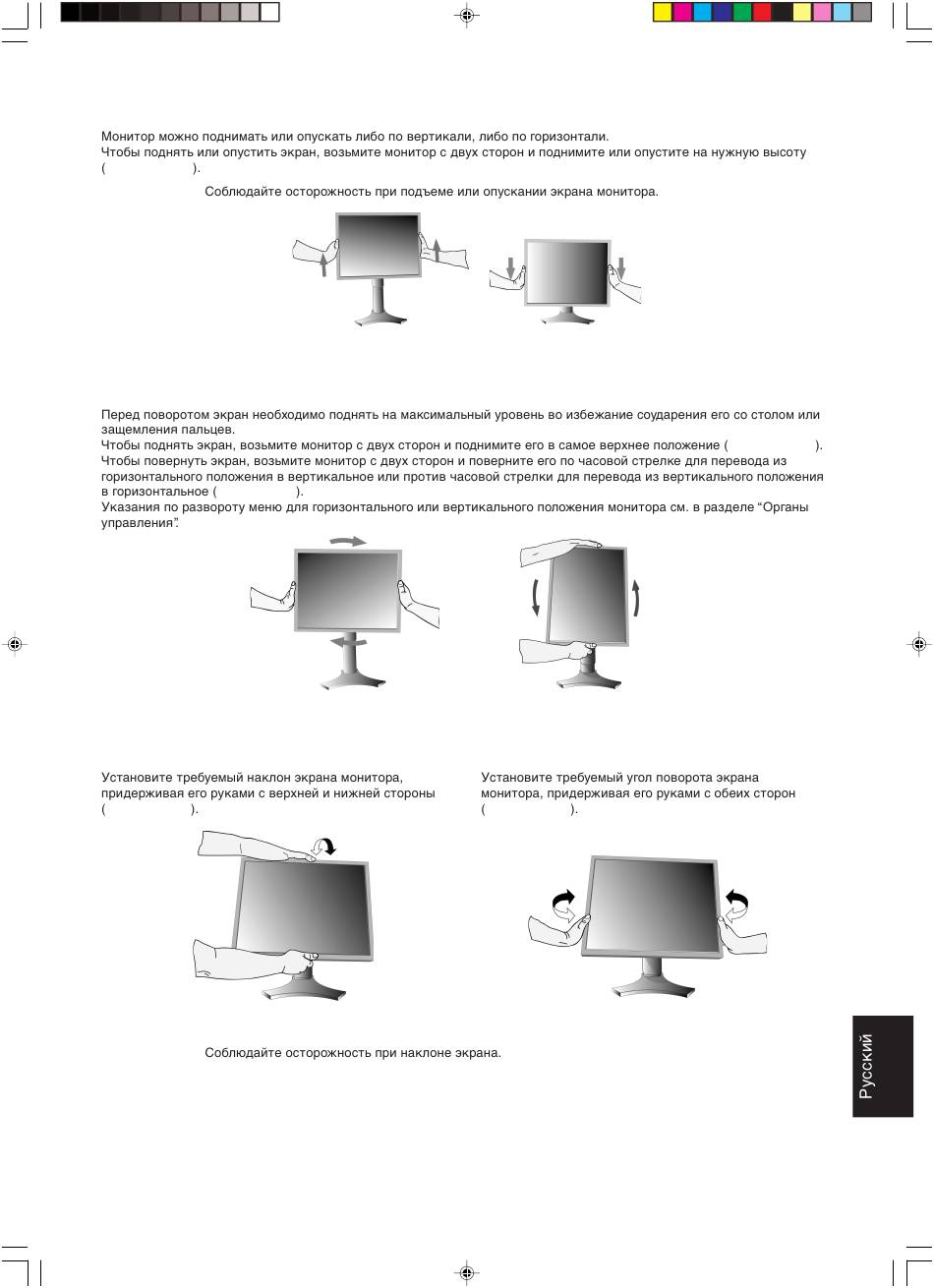 Монитор можно поднимать или опускать либо по вертикали, либо по горизонтали.
Чтобы поднять или опустить экран, возьмите монитор с двух сторон и поднимите или опустите на нужную высоту ( ).

Соблюдайте осторожность при подъеме или опускании экрана монитора.

Перед поворотом экран необходимо поднять на максимальный уровень во избежание соударения его со столом или защемления пальцев.
Чтобы поднять экран, возьмите монитор с двух сторон и поднимите его в самое верхнее положение ( ).
Чтобы повернуть экран, возьмите монитор с двух сторон и поверните его по часовой стрелке для перевода из горизонтального положения в вертикальное или против часовой стрелки для перевода из вертикального положения в горизонтальное ( ).
Указания по развороту меню для горизонтального или вертикального положения монитора см. в разделе “Органы управления”.

Установите требуемый наклон экрана монитора, придерживая его руками с верхней и нижней стороны ( ).

Установите требуемый угол поворота экрана монитора, придерживая его руками с обеих сторон ( ).

Соблюдайте осторожность при наклоне экрана.

Русский